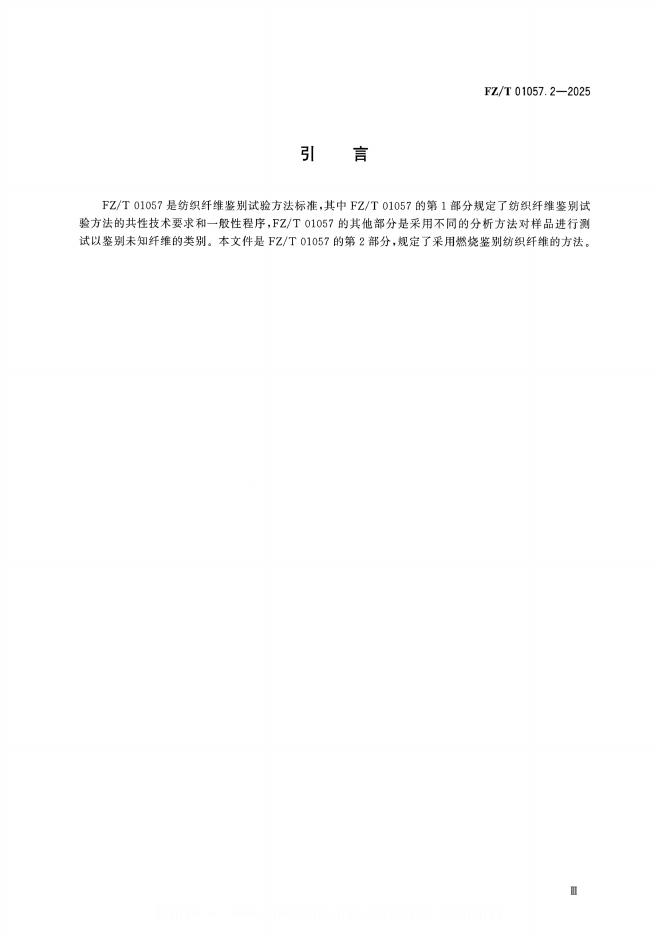 FZ/T 01057.2—2025

引　言

FZ/T 01057 是纺织纤维鉴别试验方法标准，其中 FZ/T 01057 的第 1 部分规定了纺织纤维鉴别试验方法的共性技术要求和一般性程序，FZ/T 01057 的其他部分是采用不同的分析方法对样品进行测试以鉴别未知纤维的类别。本文件是 FZ/T 01057 的第 2 部分，规定了采用燃烧鉴别纺织纤维的方法。

Ⅲ